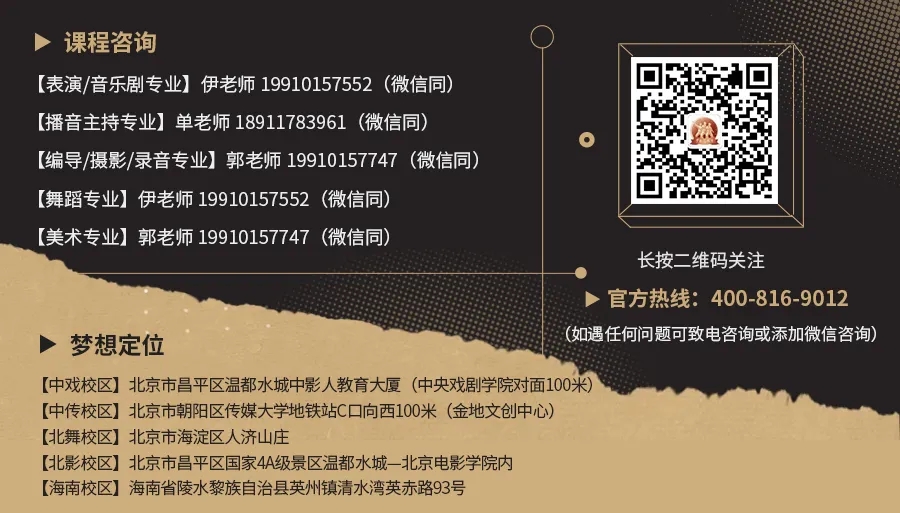 ▶ 课程咨询

【表演/音乐剧专业】伊老师 19910157552（微信同）

【播音主持专业】单老师 18911783961（微信同）

【编导/摄影/录音专业】郭老师 19910157747（微信同）

【舞蹈专业】伊老师 19910157552（微信同）

【美术专业】郭老师 19910157747（微信同）

长按二维码关注

▶ 官方热线：400-816-9012

（如遇任何问题可致电咨询或添加微信咨询）

▶ 梦想定位

【中戏校区】北京市昌平区温都水城中影人教育大厦（中央戏剧学院对面100米）

【中传校区】北京市朝阳区传媒大学地铁站C口向西100米（金地文创中心）

【北舞校区】北京市海淀区人济山庄

【北影校区】北京市昌平区国家4A级景区温都水城—北京电影学院内

【海南校区】海南省陵水黎族自治县英州镇清水湾英赤路93号